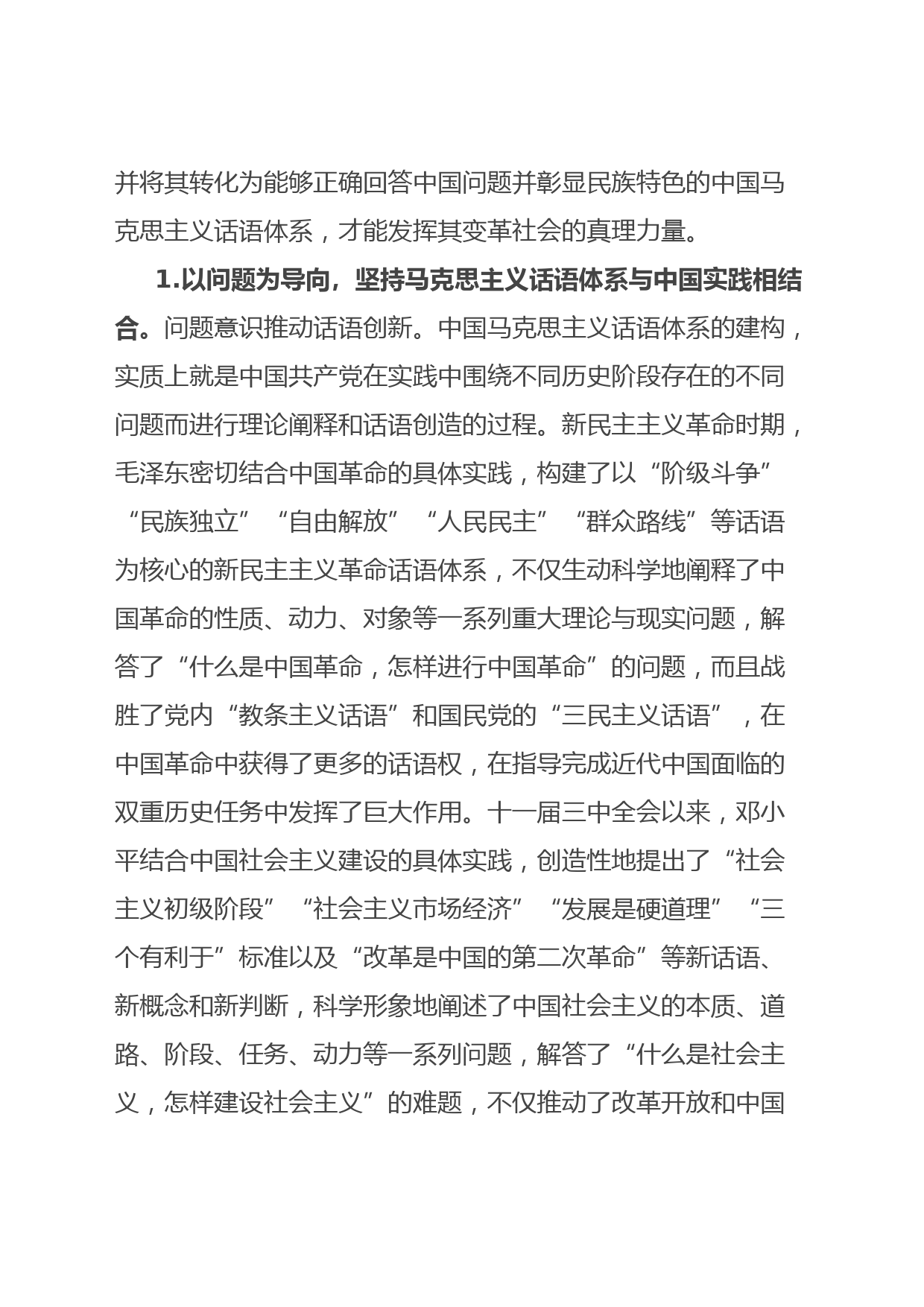 并将其转化为能够正确回答中国问题并彰显民族特色的中国马克思主义话语体系，才能发挥其变革社会的真理力量。

1.以问题为导向，坚持马克思主义话语体系与中国实践相结合。问题意识推动话语创新。中国马克思主义话语体系的建构，实质上就是中国共产党在实践中围绕不同历史阶段存在的不同问题而进行理论阐释和话语创造的过程。新民主主义革命时期，毛泽东密切结合中国革命的具体实践，构建了以“阶级斗争”“民族独立”“自由解放”“人民民主”“群众路线”等话语为核心的新民主主义革命话语体系，不仅生动科学地阐释了中国革命的性质、动力、对象等一系列重大理论与现实问题，解答了“什么是中国革命，怎样进行中国革命”的问题，而且战胜了党内“教条主义话语”和国民党的“三民主义话语”，在中国革命中获得了更多的话语权，在指导完成近代中国面临的双重历史任务中发挥了巨大作用。十一届三中全会以来，邓小平结合中国社会主义建设的具体实践，创造性地提出了“社会主义初级阶段”“社会主义市场经济”“发展是硬道理”“三个有利于”标准以及“改革是中国的第二次革命”等新话语、新概念和新判断，科学形象地阐述了中国社会主义的本质、道路、阶段、任务、动力等一系列问题，解答了“什么是社会主义，怎样建设社会主义”的难题，不仅推动了改革开放和中国